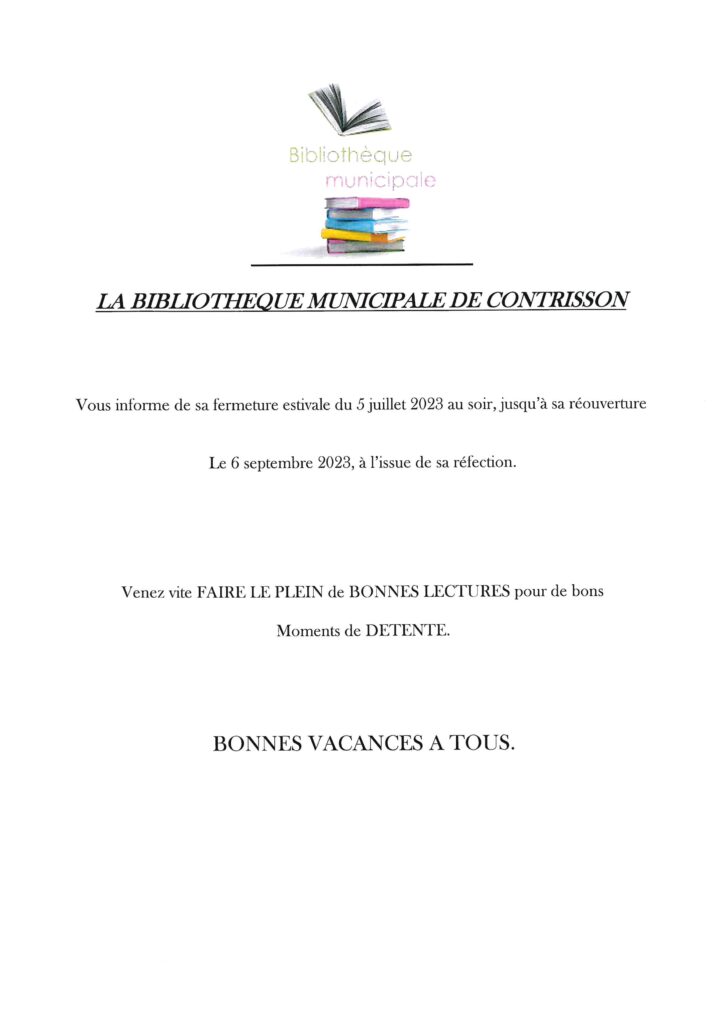 Bibliothèque
municipale

LA BIBLIOTHEQUE MUNICIPALE DE CONTRISSON

Vous informe de sa fermeture estivale du 5 juillet 2023 au soir, jusqu'à sa réouverture

Le 6 septembre 2023, à l'issue de sa réfection.

Venez vite FAIRE LE PLEIN de BONNES LECTURES pour de bons

Moments de DETENTE.

BONNES VACANCES A TOUS.